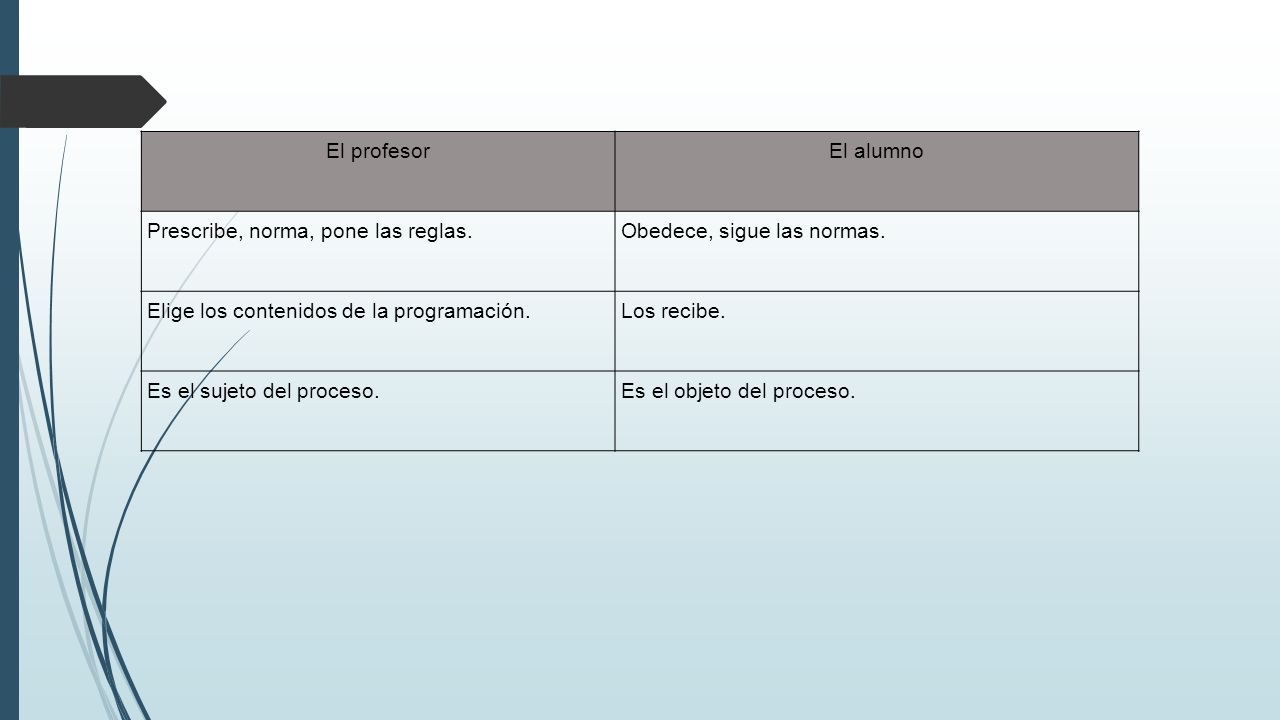 | El profesor | El alumno |
|---|---|
| Prescribe, norma, pone las reglas. | Obedece, sigue las normas. |
| Elige los contenidos de la programación. | Los recibe. |
| Es el sujeto del proceso. | Es el objeto del proceso. |